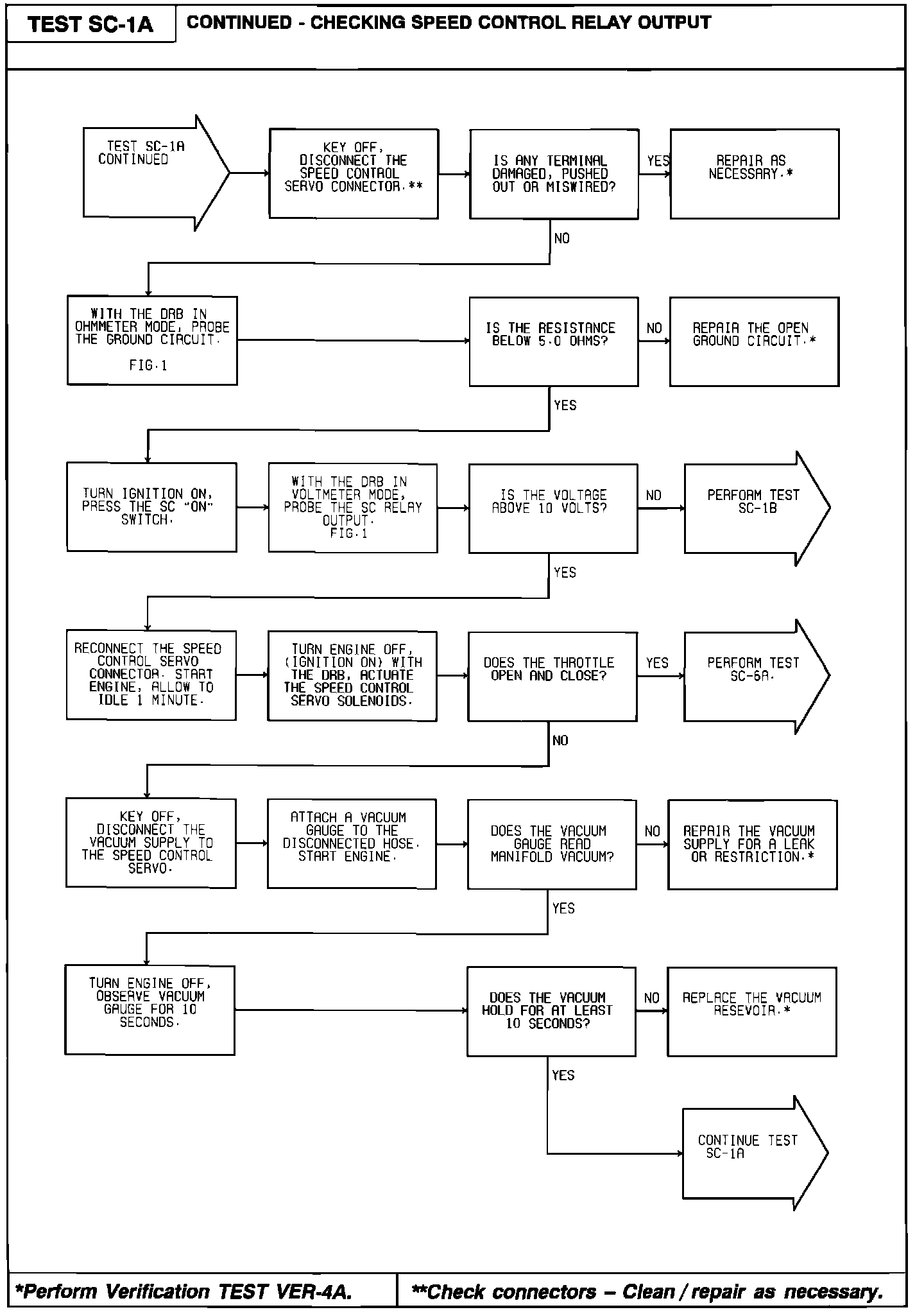 TEST SC-1A

CONTINUED - CHECKING SPEED CONTROL RELAY OUTPUT

TEST SC-1A CONTINUED

KEY OFF, DISCONNECT THE SPEED CONTROL SERVO CONNECTOR.**

IS ANY TERMINAL DAMAGED, PUSHED OUT OR MISWIRED?

YES

REPAIR AS NECESSARY.*

NO

WITH THE DRB IN OHMMETER MODE, PROBE THE GROUND CIRCUIT.

FIG.1

IS THE RESISTANCE BELOW 5.0 OHMS?

NO

REPAIR THE OPEN GROUND CIRCUIT.*

YES

TURN IGNITION ON, PRESS THE SC "ON" SWITCH.

WITH THE DRB IN VOLTMETER MODE, PROBE THE SC RELAY OUTPUT.
FIG.1

IS THE VOLTAGE ABOVE 10 VOLTS?

NO

PERFORM TEST SC-1B

YES

RECONNECT THE SPEED CONTROL SERVO CONNECTOR. START ENGINE, ALLOW TO IDLE 1 MINUTE.

TURN ENGINE OFF, (IGNITION ON) WITH THE DRB, ACTUATE THE SPEED CONTROL SERVO SOLENOIDS.

DOES THE THROTTLE OPEN AND CLOSE?

YES

PERFORM TEST SC-6A.

NO

KEY OFF, DISCONNECT THE VACUUM SUPPLY TO THE SPEED CONTROL SERVO.

ATTACH A VACUUM GAUGE TO THE DISCONNECTED HOSE. START ENGINE.

DOES THE VACUUM GAUGE READ MANIFOLD VACUUM?

NO

REPAIR THE VACUUM SUPPLY FOR A LEAK OR RESTRICTION.*

YES

TURN ENGINE OFF, OBSERVE VACUUM GAUGE FOR 10 SECONDS.

DOES THE VACUUM HOLD FOR AT LEAST 10 SECONDS?

NO

REPLACE THE VACUUM RESEVOIR.*

YES

CONTINUE TEST SC-1A

*Perform Verification TEST VER-4A.

**Check connectors – Clean / repair as necessary.